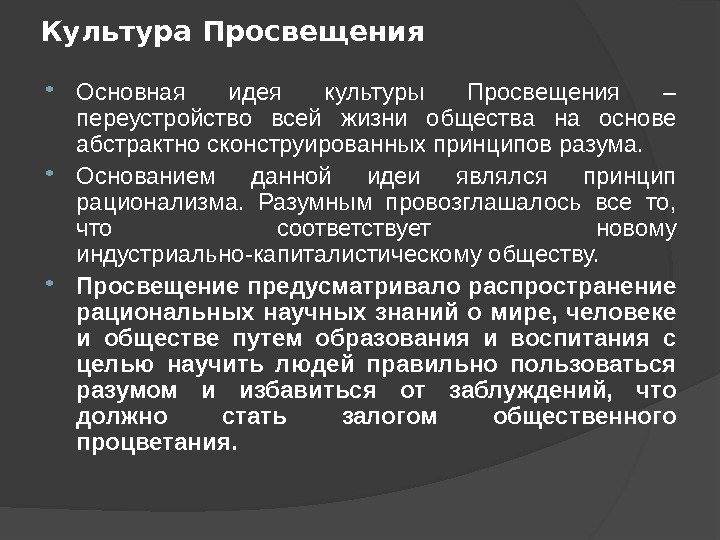 Культура Просвещения

Основная идея культуры Просвещения – переустройство всей жизни общества на основе абстрактно сконструированных принципов разума.

Основанием данной идеи являлся принцип рационализма. Разумным провозглашалось все то, что соответствует новому индустриально-капиталистическому обществу.

Просвещение предусматривало распространение рациональных научных знаний о мире, человеке и обществе путем образования и воспитания с целью научить людей правильно пользоваться разумом и избавиться от заблуждений, что должно стать залогом общественного процветания.